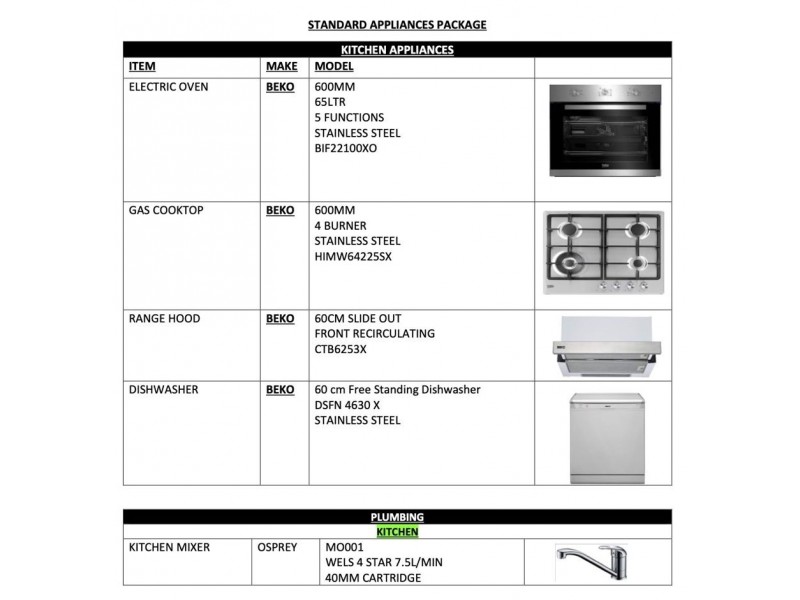 STANDARD APPLIANCES PACKAGE

KITCHEN APPLIANCES

| ITEM | MAKE | MODEL | |
|---|---|---|---|
| ELECTRIC OVEN | BEKO | 600MM 65LTR 5 FUNCTIONS STAINLESS STEEL BIF22100XO | |
| GAS COOKTOP | BEKO | 600MM 4 BURNER STAINLESS STEEL HIMW64225SX | |
| RANGE HOOD | BEKO | 60CM SLIDE OUT FRONT RECIRCULATING CTB6253X | |
| DISHWASHER | BEKO | 60 cm Free Standing Dishwasher DSFN 4630 X STAINLESS STEEL | |

PLUMBING
KITCHEN

| KITCHEN MIXER | OSPREY | MO001 WELS 4 STAR 7.5L/MIN 40MM CARTRIDGE | |
|---|---|---|---|